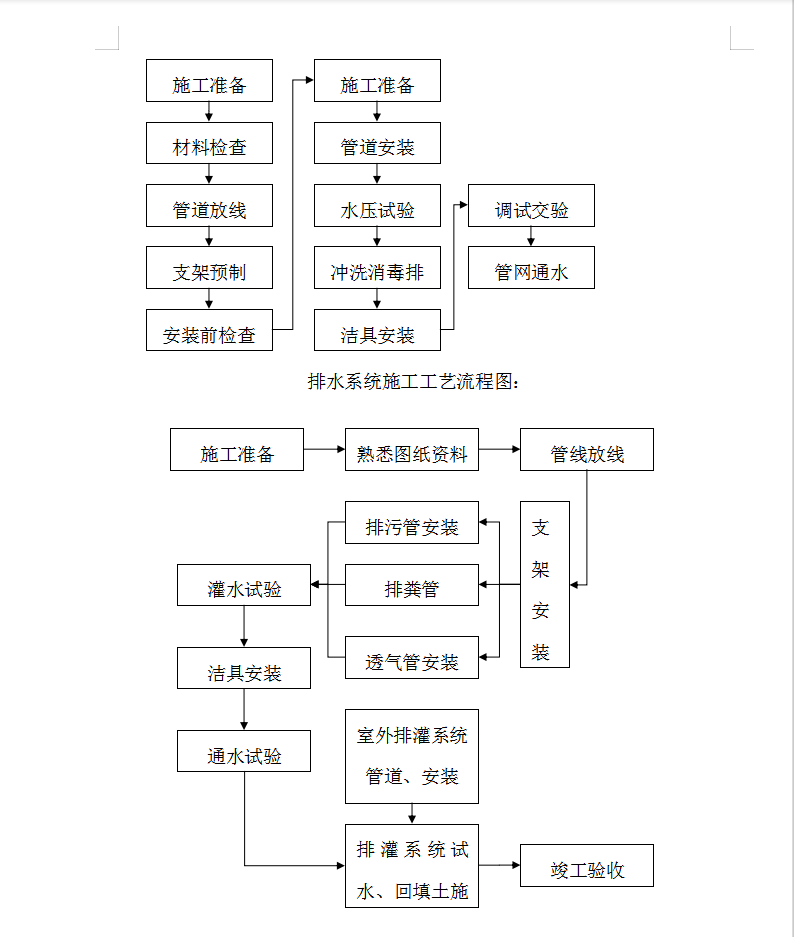 施工准备

材料检查

管道放线

支架预制

安装前检查

施工准备

管道安装

水压试验

冲洗消毒排

洁具安装

调试交验

管网通水

排水系统施工工艺流程图：

施工准备

熟悉图纸资料

管线放线

支架安装

排污管安装

排粪管

透气管安装

灌水试验

洁具安装

通水试验

室外排灌系统管道、安装

排灌系统试水、回填土施

竣工验收